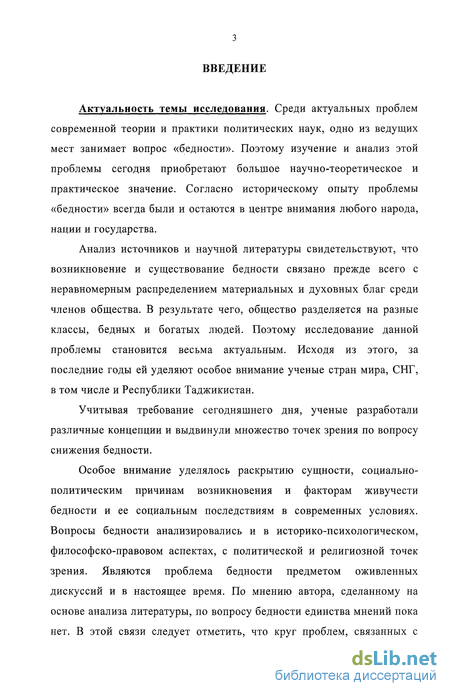 3

ВВЕДЕНИЕ

Актуальность темы исследования. Среди актуальных проблем современной теории и практики политических наук, одно из ведущих мест занимает вопрос «бедности». Поэтому изучение и анализ этой проблемы сегодня приобретают большое научно-теоретическое и практическое значение. Согласно историческому опыту проблемы «бедности» всегда были и остаются в центре внимания любого народа, нации и государства.

Анализ источников и научной литературы свидетельствуют, что возникновение и существование бедности связано прежде всего с неравномерным распределением материальных и духовных благ среди членов общества. В результате чего, общество разделяется на разные классы, бедных и богатых людей. Поэтому исследование данной проблемы становится весьма актуальным. Исходя из этого, за последние годы ей уделяют особое внимание ученые стран мира, СНГ, в том числе и Республики Таджикистан.

Учитывая требование сегодняшнего дня, ученые разработали различные концепции и выдвинули множество точек зрения по вопросу снижения бедности.

Особое внимание уделялось раскрытию сущности, социально-политическим причинам возникновения и факторам живучести бедности и ее социальным последствиям в современных условиях. Вопросы бедности анализировались и в историко-психологическом, философско-правовом аспектах, с политической и религиозной точек зрения. Являются проблема бедности предметом оживленных дискуссий и в настоящее время. По мнению автора, сделанному на основе анализа литературы, по вопросу бедности единства мнений пока нет. В этой связи следует отметить, что круг проблем, связанных с

dsLib.net
библиотека диссертаций